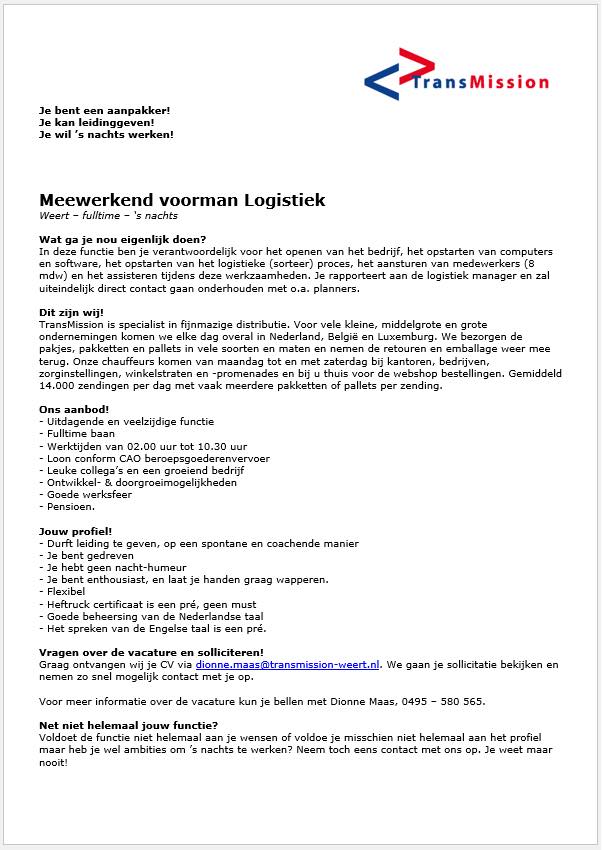 TransMission

Je bent een aanpakker!
Je kan leidinggeven!
Je wil 's nachts werken!

Meewerkend voorman Logistiek
Weert – fulltime – 's nachts

Wat ga je nou eigenlijk doen?
In deze functie ben je verantwoordelijk voor het openen van het bedrijf, het opstarten van computers en software, het opstarten van het logistieke (sorteer) proces, het aansturen van medewerkers (8 mdw) en het assisteren tijdens deze werkzaamheden. Je rapporteert aan de logistiek manager en zal uiteindelijk direct contact gaan onderhouden met o.a. planners.

Dit zijn wij!
TransMission is specialist in fijnmazige distributie. Voor vele kleine, middelgrote en grote ondernemingen komen we elke dag overal in Nederland, België en Luxemburg. We bezorgen de pakjes, pakketten en pallets in vele soorten en maten en nemen de retouren en emballage weer mee terug. Onze chauffeurs komen van maandag tot en met zaterdag bij kantoren, bedrijven, zorginstellingen, winkelstraten en -promenades en bij u thuis voor de webshop bestellingen. Gemiddeld 14.000 zendingen per dag met vaak meerdere pakketten of pallets per zending.

Ons aanbod!
- Uitdagende en veelzijdige functie
- Fulltime baan
- Werktijden van 02.00 uur tot 10.30 uur
- Loon conform CAO beroepsgoederenvervoer
- Leuke collega's en een groeiend bedrijf
- Ontwikkel- & doorgroeimogelijkheden
- Goede werksfeer
- Pensioen.

Jouw profiel!
- Durft leiding te geven, op een spontane en coachende manier
- Je bent gedreven
- Je hebt geen nacht-humeur
- Je bent enthousiast, en laat je handen graag wapperen.
- Flexibel
- Heftruck certificaat is een pré, geen must
- Goede beheersing van de Nederlandse taal
- Het spreken van de Engelse taal is een pré.

Vragen over de vacature en solliciteren!
Graag ontvangen wij je CV via dionne.maas@transmission-weert.nl. We gaan je sollicitatie bekijken en nemen zo snel mogelijk contact met je op.

Voor meer informatie over de vacature kun je bellen met Dionne Maas, 0495 – 580 565.

Net niet helemaal jouw functie?
Voldoet de functie niet helemaal aan je wensen of voldoe je misschien niet helemaal aan het profiel maar heb je wel ambities om 's nachts te werken? Neem toch eens contact met ons op. Je weet maar nooit!